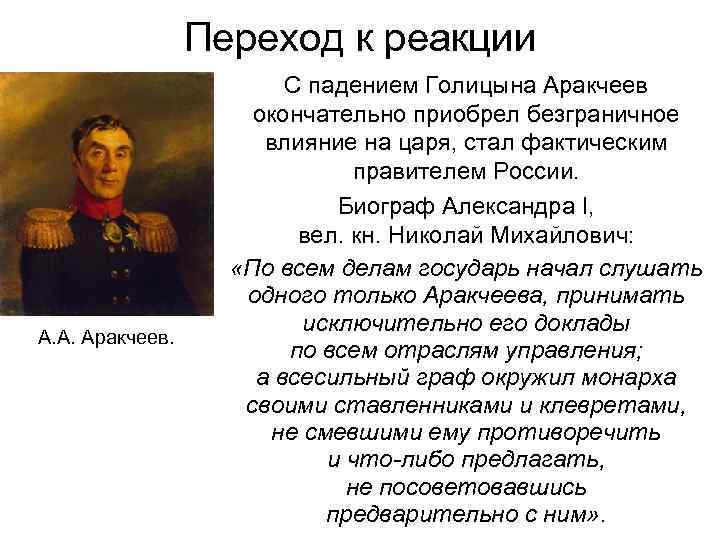 Переход к реакции

А.А. Аракчеев.

С падением Голицына Аракчеев окончательно приобрел безграничное влияние на царя, стал фактическим правителем России.

Биограф Александра I, вел. кн. Николай Михайлович:

«По всем делам государь начал слушать одного только Аракчеева, принимать исключительно его доклады по всем отраслям управления; а всесильный граф окружил монарха своими ставленниками и клевретами, не смевшими ему противоречить и что-либо предлагать, не посоветовавшись предварительно с ним».